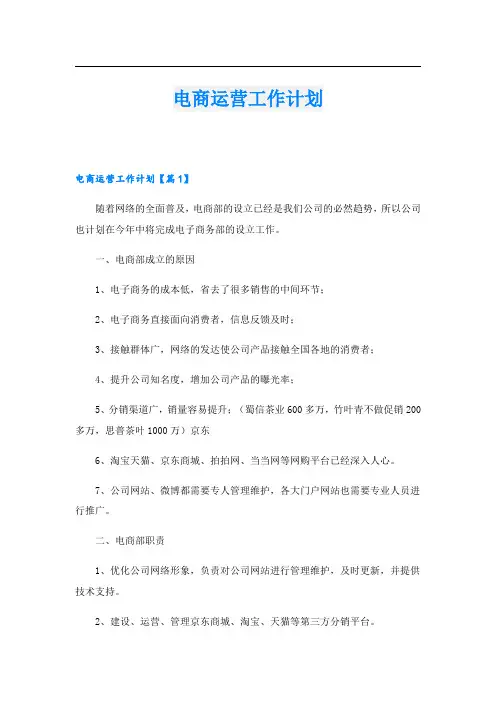 电商运营工作计划

电商运营工作计划【篇1】

随着网络的全面普及，电商部的设立已经是我们公司的必然趋势，所以公司也计划在今年中将完成电子商务部的设立工作。

一、电商部成立的原因

1、电子商务的成本低，省去了很多销售的中间环节；

2、电子商务直接面向消费者，信息反馈及时；

3、接触群体广，网络的发达使公司产品接触全国各地的消费者；

4、提升公司知名度，增加公司产品的曝光率；

5、分销渠道广，销量容易提升；（蜀信茶业600多万，竹叶青不做促销200多万，思普茶叶1000万）京东

6、淘宝天猫、京东商城、拍拍网、当当网等网购平台已经深入人心。

7、公司网站、微博都需要专人管理维护，各大门户网站也需要专业人员进行推广。

二、电商部职责

1、优化公司网络形象，负责对公司网站进行管理维护，及时更新，并提供技术支持。

2、建设、运营、管理京东商城、淘宝、天猫等第三方分销平台。